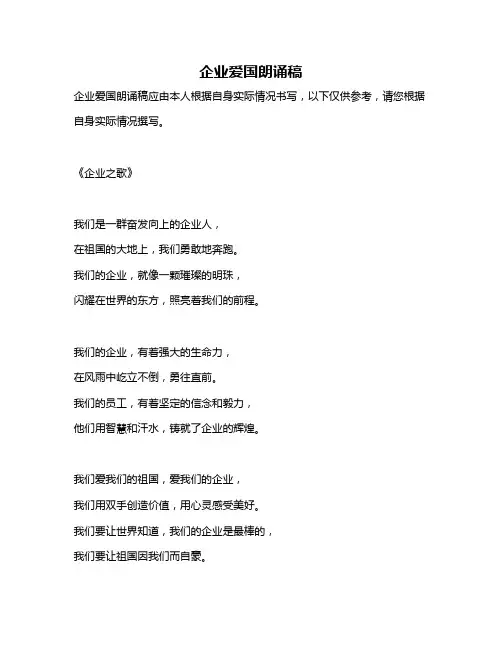 企业爱国朗诵稿

企业爱国朗诵稿应由本人根据自身实际情况书写，以下仅供参考，请您根据自身实际情况撰写。

《企业之歌》

我们是一群奋发向上的企业人，
在祖国的大地上，我们勇敢地奔跑。
我们的企业，就像一颗璀璨的明珠，
闪耀在世界的东方，照亮着我们的前程。

我们的企业，有着强大的生命力，
在风雨中屹立不倒，勇往直前。
我们的员工，有着坚定的信念和毅力，
他们用智慧和汗水，铸就了企业的辉煌。

我们爱我们的祖国，爱我们的企业，
我们用双手创造价值，用心灵感受美好。
我们要让世界知道，我们的企业是最棒的，
我们要让祖国因我们而自豪。